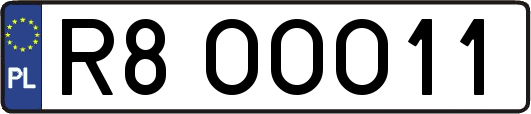 PL
R8 00011